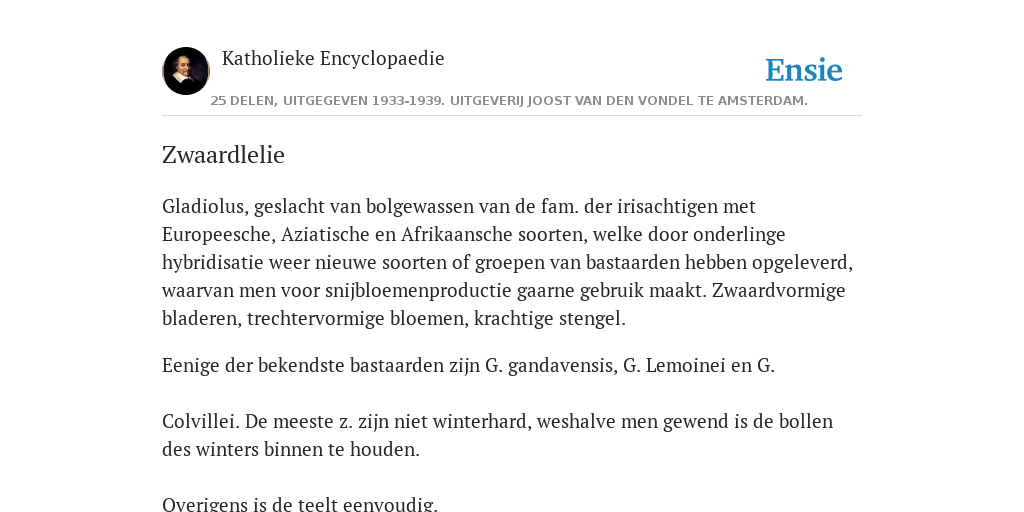 Katholieke Encyclopaedie

Ensie

25 DELEN, UITGEGEVEN 1933-1939. UITGEVERIJ JOOST VAN DEN VONDEL TE AMSTERDAM.

Zwaardlelie

Gladiolus, geslacht van bolgewassen van de fam. der irisachtigen met Europeesche, Aziatische en Afrikaansche soorten, welke door onderlinge hybridisatie weer nieuwe soorten of groepen van bastaarden hebben opgeleverd, waarvan men voor snijbloemenproductie gaarne gebruik maakt. Zwaardvormige bladeren, trechtervormige bloemen, krachtige stengel.

Eenige der bekendste bastaarden zijn G. gandavensis, G. Lemoinei en G.

Colvillei. De meeste z. zijn niet winterhard, weshalve men gewend is de bollen des winters binnen te houden.

Overigens is de teelt eenvoudig.